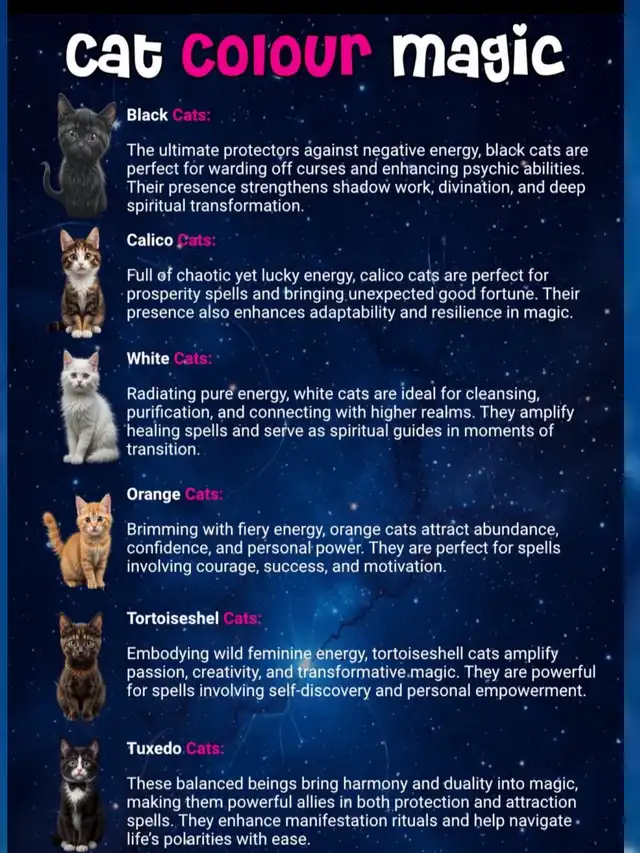 Cat Colour Magic

Black Cats:

The ultimate protectors against negative energy, black cats are perfect for warding off curses and enhancing psychic abilities. Their presence strengthens shadow work, divination, and deep spiritual transformation.

Calico Cats:

Full of chaotic yet lucky energy, calico cats are perfect for prosperity spells and bringing unexpected good fortune. Their presence also enhances adaptability and resilience in magic.

White Cats:

Radiating pure energy, white cats are ideal for cleansing, purification, and connecting with higher realms. They amplify healing spells and serve as spiritual guides in moments of transition.

Orange Cats:

Brimming with fiery energy, orange cats attract abundance, confidence, and personal power. They are perfect for spells involving courage, success, and motivation.

Tortoiseshel Cats:

Embodying wild feminine energy, tortoiseshell cats amplify passion, creativity, and transformative magic. They are powerful for spells involving self-discovery and personal empowerment.

Tuxedo Cats:

These balanced beings bring harmony and duality into magic, making them powerful allies in both protection and attraction spells. They enhance manifestation rituals and help navigate life's polarities with ease.